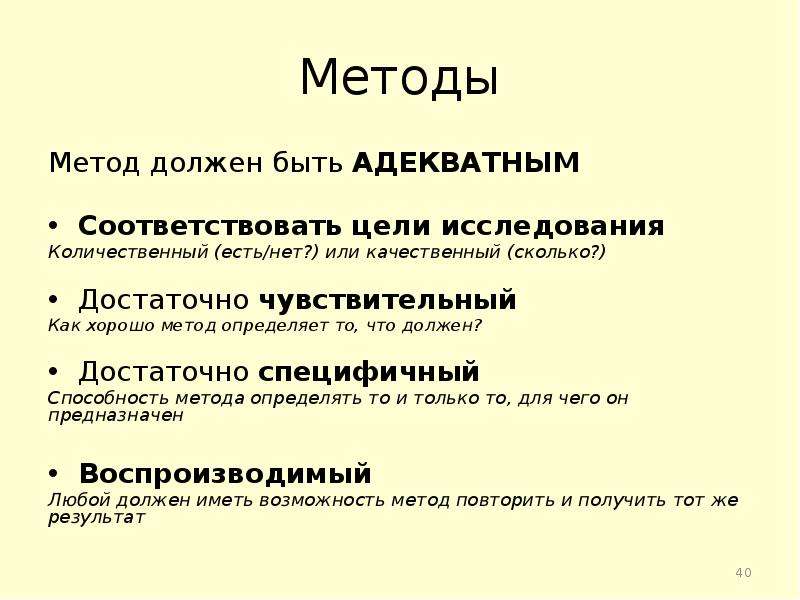 Методы

Метод должен быть АДЕКВАТНЫМ

• Соответствовать цели исследования
Количественный (есть/нет?) или качественный (сколько?)

• Достаточно чувствительный
Как хорошо метод определяет то, что должен?

• Достаточно специфичный
Способность метода определять то и только то, для чего он предназначен

• Воспроизводимый
Любой должен иметь возможность метод повторить и получить тот же результат

40